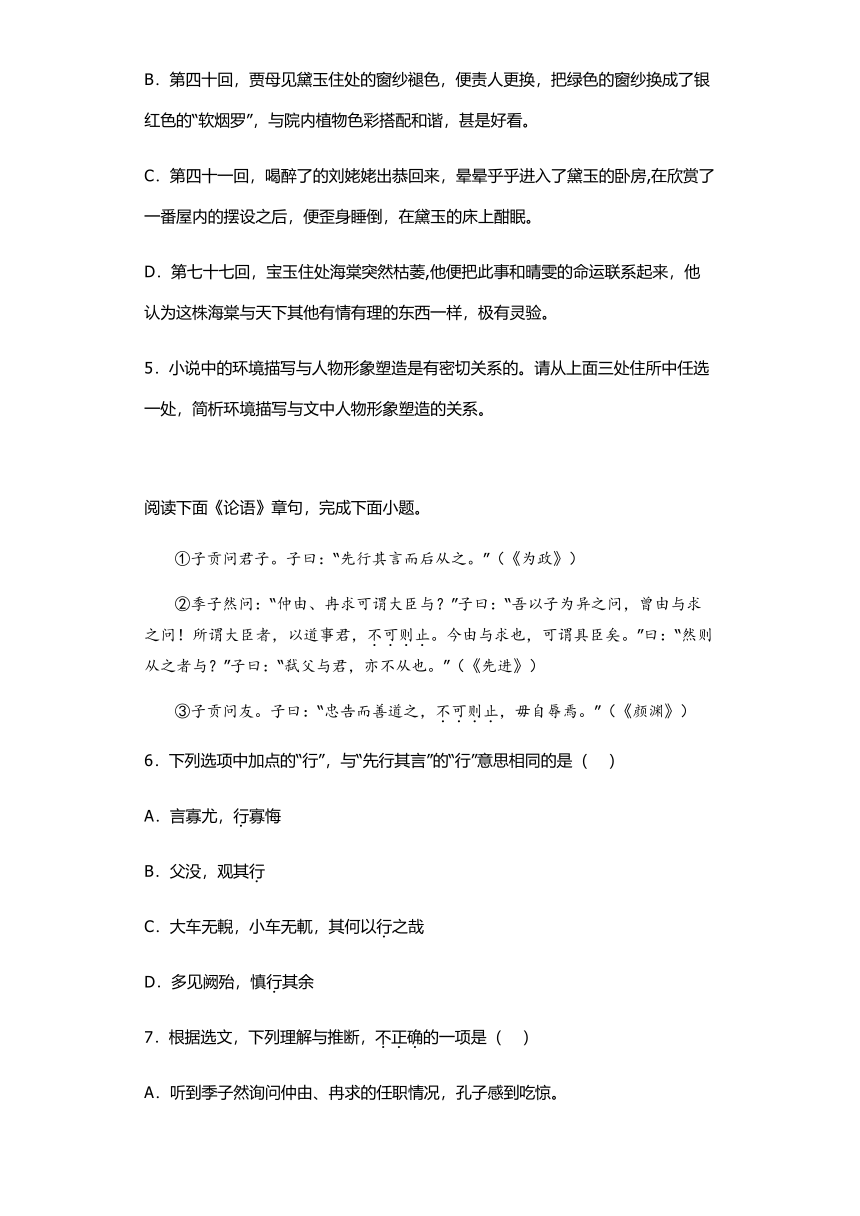 B．第四十回，贾母见黛玉住处的窗纱褪色，便责人更换，把绿色的窗纱换成了银红色的“软烟罗”，与院内植物色彩搭配和谐，甚是好看。

C．第四十一回，喝醉了的刘姥姥出恭回来，晕晕乎乎进入了黛玉的卧房,在欣赏了一番屋内的摆设之后，便歪身睡倒，在黛玉的床上酣眠。

D．第七十七回，宝玉住处海棠突然枯萎,他便把此事和晴雯的命运联系起来，他认为这株海棠与天下其他有情有理的东西一样，极有灵验。

5．小说中的环境描写与人物形象塑造是有密切关系的。请从上面三处住所中任选一处，简析环境描写与文中人物形象塑造的关系。

阅读下面《论语》章句，完成下面小题。

①子贡问君子。子曰：“先行其言而后从之。”（《为政》）

②季子然问：“仲由、冉求可谓大臣与？”子曰：“吾以子为异之问，曾由与求之问！所谓大臣者，以道事君，不可则止。今由与求也，可谓具臣矣。”曰：“然则从之者与？”子曰：“弑父与君，亦不从也。”（《先进》）

③子贡问友。子曰：“忠告而善道之，不可则止，毋自辱焉。”（《颜渊》）

6．下列选项中加点的“行”，与“先行其言”的“行”意思相同的是（　）

A．言寡尤，行寡悔

B．父没，观其行

C．大车无輗，小车无軏，其何以行之哉

D．多见阙殆，慎行其余

7．根据选文，下列理解与推断，不正确的一项是（　）

A．听到季子然询问仲由、冉求的任职情况，孔子感到吃惊。